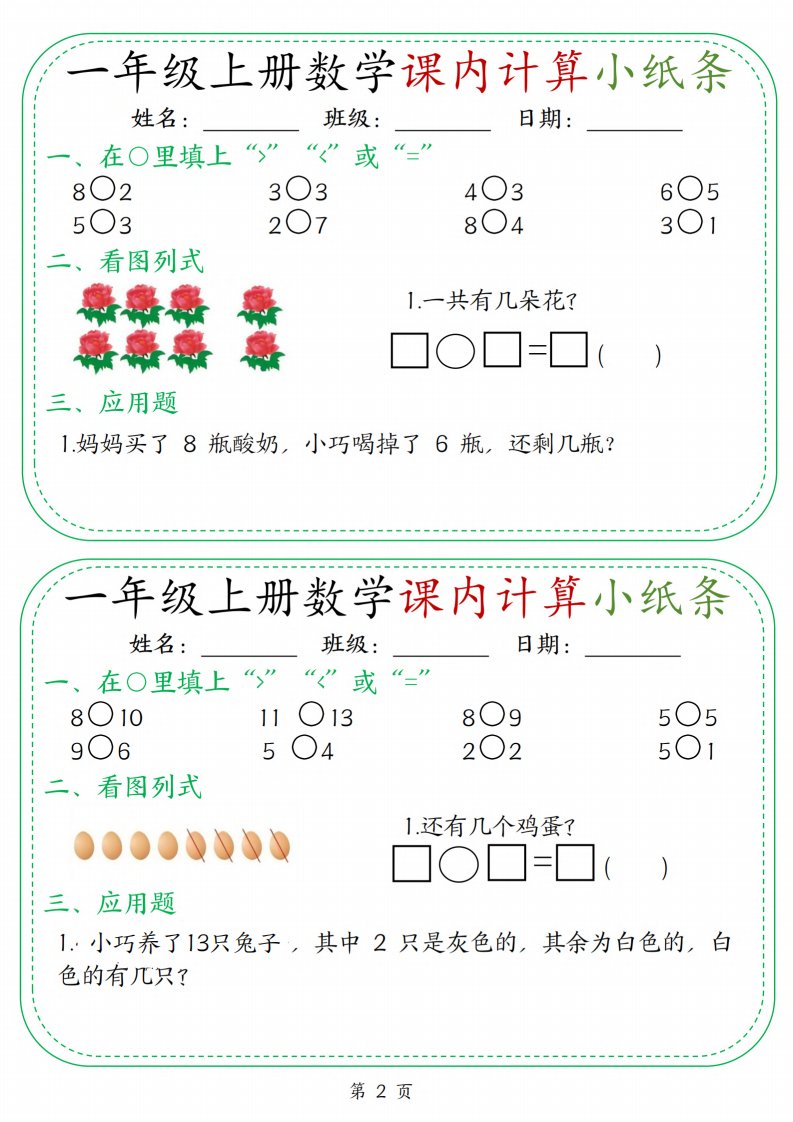 一年级上册数学课内计算小纸条

姓名：________ 班级：________ 日期：________

一、在○里填上“>”“<”或“=”

8○2　　3○3　　4○3　　6○5

5○3　　2○7　　8○4　　3○1

二、看图列式

1.一共有几朵花？

□○□=□（　　）

三、应用题

1.妈妈买了 8 瓶酸奶，小巧喝掉了 6 瓶，还剩几瓶？

一年级上册数学课内计算小纸条

姓名：________ 班级：________ 日期：________

一、在○里填上“>”“<”或“=”

8○10　　11 ○13　　8○9　　5○5

9○6　　5 ○4　　2○2　　5○1

二、看图列式

1.还有几个鸡蛋？

□○□=□（　　）

三、应用题

1. 小巧养了13只兔子，其中 2 只是灰色的，其余为白色的，白色的有几只？

第 2 页